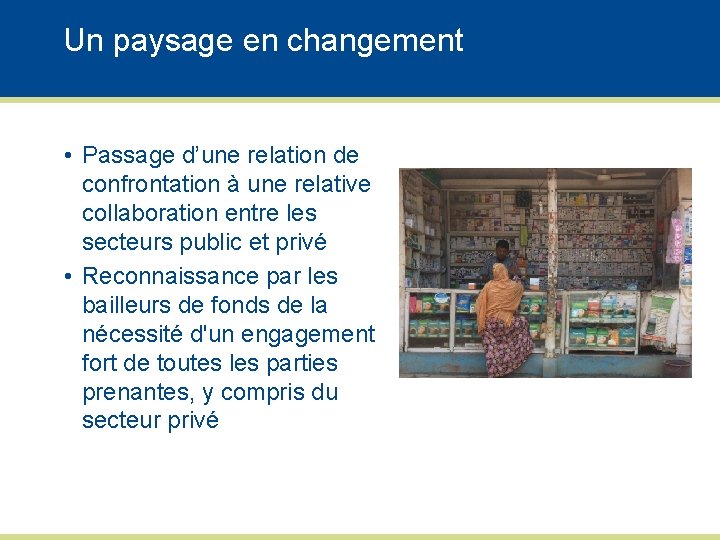 Un paysage en changement

• Passage d’une relation de confrontation à une relative collaboration entre les secteurs public et privé

• Reconnaissance par les bailleurs de fonds de la nécessité d'un engagement fort de toutes les parties prenantes, y compris du secteur privé